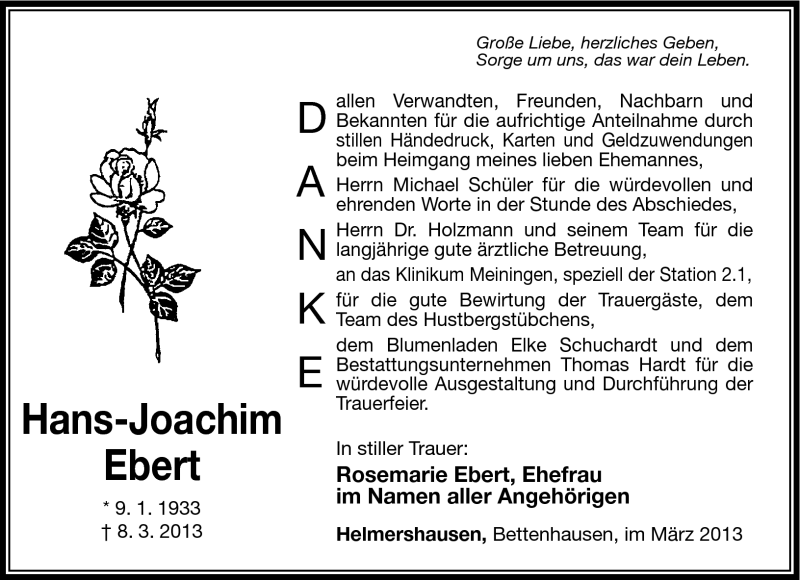 Große Liebe, herzliches Geben,
Sorge um uns, das war dein Leben.

D
A
N
K
E

allen Verwandten, Freunden, Nachbarn und Bekannten für die aufrichtige Anteilnahme durch stillen Händedruck, Karten und Geldzuwendungen beim Heimgang meines lieben Ehemannes,

Herrn Michael Schüler für die würdevollen und ehrenden Worte in der Stunde des Abschiedes,

Herrn Dr. Holzmann und seinem Team für die langjährige gute ärztliche Betreuung,

an das Klinikum Meiningen, speziell der Station 2.1,

für die gute Bewirtung der Trauergäste, dem Team des Hustbergstübchens,

dem Blumenladen Elke Schuchardt und dem Bestattungsunternehmen Thomas Hardt für die würdevolle Ausgestaltung und Durchführung der Trauerfeier.

Hans-Joachim Ebert

* 9. 1. 1933
† 8. 3. 2013

In stiller Trauer:

Rosemarie Ebert, Ehefrau
im Namen aller Angehörigen

Helmershausen, Bettenhausen, im März 2013